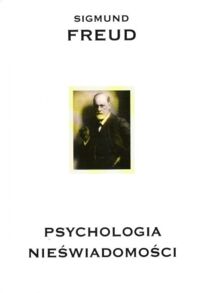 SIGMUND
FREUD

PSYCHOLOGIA
NIEŚWIADOMOŚCI